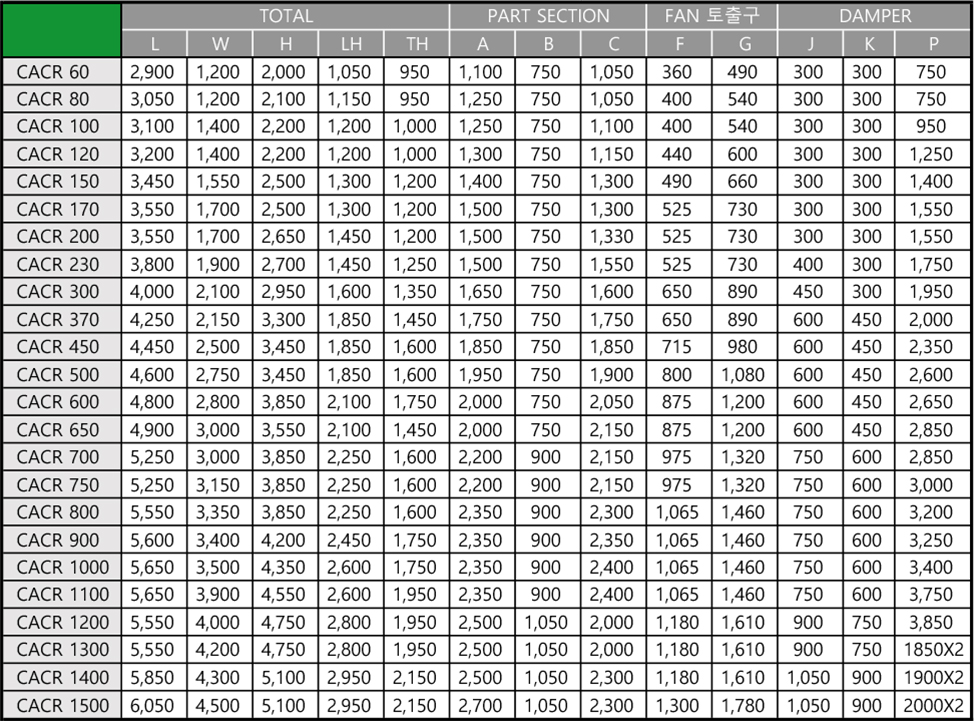 |  | TOTAL |  |  |  |  | PART SECTION |  |  | FAN 토출구 |  | DAMPER |  |  |
|---|---|---|---|---|---|---|---|---|---|---|---|---|---|
|  | L | W | H | LH | TH | A | B | C | F | G | J | K | P |
| CACR 60 | 2,900 | 1,200 | 2,000 | 1,050 | 950 | 1,100 | 750 | 1,050 | 360 | 490 | 300 | 300 | 750 |
| CACR 80 | 3,050 | 1,200 | 2,100 | 1,150 | 950 | 1,250 | 750 | 1,050 | 400 | 540 | 300 | 300 | 750 |
| CACR 100 | 3,100 | 1,400 | 2,200 | 1,200 | 1,000 | 1,250 | 750 | 1,100 | 400 | 540 | 300 | 300 | 950 |
| CACR 120 | 3,200 | 1,400 | 2,200 | 1,200 | 1,000 | 1,300 | 750 | 1,150 | 440 | 600 | 300 | 300 | 1,250 |
| CACR 150 | 3,450 | 1,550 | 2,500 | 1,300 | 1,200 | 1,400 | 750 | 1,300 | 490 | 660 | 300 | 300 | 1,400 |
| CACR 170 | 3,550 | 1,700 | 2,500 | 1,300 | 1,200 | 1,500 | 750 | 1,300 | 525 | 730 | 300 | 300 | 1,550 |
| CACR 200 | 3,550 | 1,700 | 2,650 | 1,450 | 1,200 | 1,500 | 750 | 1,330 | 525 | 730 | 300 | 300 | 1,550 |
| CACR 230 | 3,800 | 1,900 | 2,700 | 1,450 | 1,250 | 1,500 | 750 | 1,550 | 525 | 730 | 400 | 300 | 1,750 |
| CACR 300 | 4,000 | 2,100 | 2,950 | 1,600 | 1,350 | 1,650 | 750 | 1,600 | 650 | 890 | 450 | 300 | 1,950 |
| CACR 370 | 4,250 | 2,150 | 3,300 | 1,850 | 1,450 | 1,750 | 750 | 1,750 | 650 | 890 | 600 | 450 | 2,000 |
| CACR 450 | 4,450 | 2,500 | 3,450 | 1,850 | 1,600 | 1,850 | 750 | 1,850 | 715 | 980 | 600 | 450 | 2,350 |
| CACR 500 | 4,600 | 2,750 | 3,450 | 1,850 | 1,600 | 1,950 | 750 | 1,900 | 800 | 1,080 | 600 | 450 | 2,600 |
| CACR 600 | 4,800 | 2,800 | 3,850 | 2,100 | 1,750 | 2,000 | 750 | 2,050 | 875 | 1,200 | 600 | 450 | 2,650 |
| CACR 650 | 4,900 | 3,000 | 3,550 | 2,100 | 1,450 | 2,000 | 750 | 2,150 | 875 | 1,200 | 600 | 450 | 2,850 |
| CACR 700 | 5,250 | 3,000 | 3,850 | 2,250 | 1,600 | 2,200 | 900 | 2,150 | 975 | 1,320 | 750 | 600 | 2,850 |
| CACR 750 | 5,250 | 3,150 | 3,850 | 2,250 | 1,600 | 2,200 | 900 | 2,150 | 975 | 1,320 | 750 | 600 | 3,000 |
| CACR 800 | 5,550 | 3,350 | 3,850 | 2,250 | 1,600 | 2,350 | 900 | 2,300 | 1,065 | 1,460 | 750 | 600 | 3,200 |
| CACR 900 | 5,600 | 3,400 | 4,200 | 2,450 | 1,750 | 2,350 | 900 | 2,350 | 1,065 | 1,460 | 750 | 600 | 3,250 |
| CACR 1000 | 5,650 | 3,500 | 4,350 | 2,600 | 1,750 | 2,350 | 900 | 2,400 | 1,065 | 1,460 | 750 | 600 | 3,400 |
| CACR 1100 | 5,650 | 3,900 | 4,550 | 2,600 | 1,950 | 2,350 | 900 | 2,400 | 1,065 | 1,460 | 750 | 600 | 3,750 |
| CACR 1200 | 5,550 | 4,000 | 4,750 | 2,800 | 1,950 | 2,500 | 1,050 | 2,000 | 1,180 | 1,610 | 900 | 750 | 3,850 |
| CACR 1300 | 5,550 | 4,200 | 4,750 | 2,800 | 1,950 | 2,500 | 1,050 | 2,000 | 1,180 | 1,610 | 900 | 750 | 1850X2 |
| CACR 1400 | 5,850 | 4,300 | 5,100 | 2,950 | 2,150 | 2,500 | 1,050 | 2,300 | 1,180 | 1,610 | 1,050 | 900 | 1900X2 |
| CACR 1500 | 6,050 | 4,500 | 5,100 | 2,950 | 2,150 | 2,700 | 1,050 | 2,300 | 1,300 | 1,780 | 1,050 | 900 | 2000X2 |